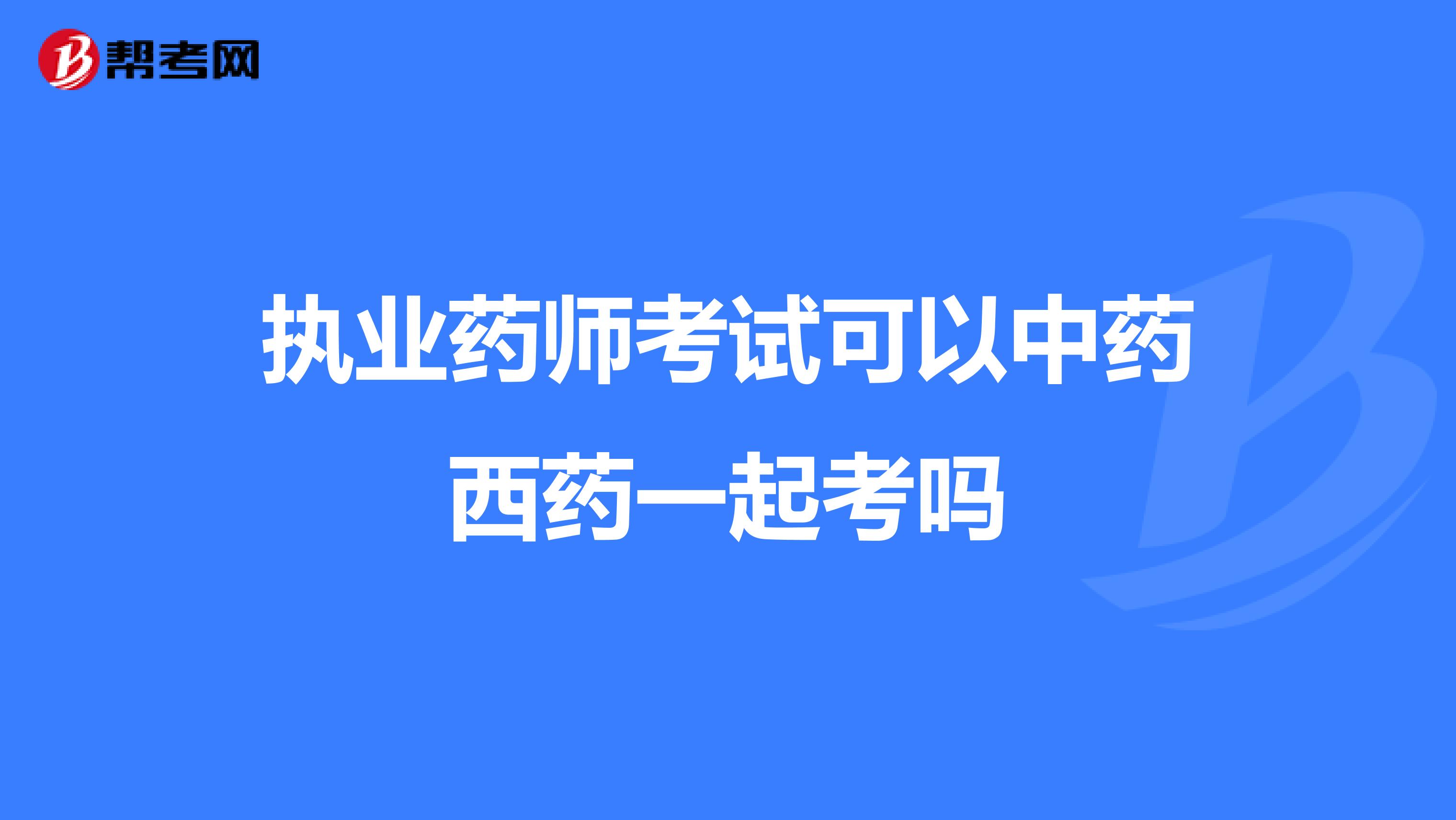 帮考网

执业药师考试可以中药西药一起考吗